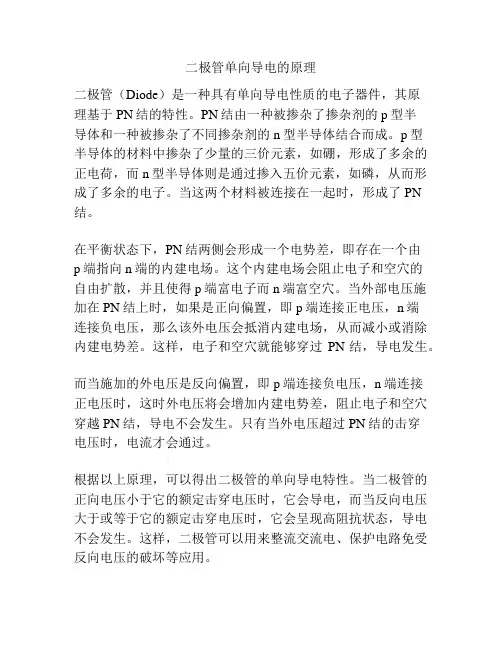 二极管单向导电的原理

二极管（Diode）是一种具有单向导电性质的电子器件，其原理基于 PN 结的特性。PN 结由一种被掺杂了掺杂剂的 p 型半导体和一种被掺杂了不同掺杂剂的 n 型半导体结合而成。p 型半导体的材料中掺杂了少量的三价元素，如硼，形成了多余的正电荷，而 n 型半导体则是通过掺入五价元素，如磷，从而形成了多余的电子。当这两个材料被连接在一起时，形成了 PN 结。

在平衡状态下，PN 结两侧会形成一个电势差，即存在一个由 p 端指向 n 端的内建电场。这个内建电场会阻止电子和空穴的自由扩散，并且使得 p 端富电子而 n 端富空穴。当外部电压施加在 PN 结上时，如果是正向偏置，即 p 端连接正电压，n 端连接负电压，那么该外电压会抵消内建电场，从而减小或消除内建电势差。这样，电子和空穴就能够穿过 PN 结，导电发生。

而当施加的外电压是反向偏置，即 p 端连接负电压，n 端连接正电压时，这时外电压将会增加内建电势差，阻止电子和空穴穿越 PN 结，导电不会发生。只有当外电压超过 PN 结的击穿电压时，电流才会通过。

根据以上原理，可以得出二极管的单向导电特性。当二极管的正向电压小于它的额定击穿电压时，它会导电，而当反向电压大于或等于它的额定击穿电压时，它会呈现高阻抗状态，导电不会发生。这样，二极管可以用来整流交流电、保护电路免受反向电压的破坏等应用。